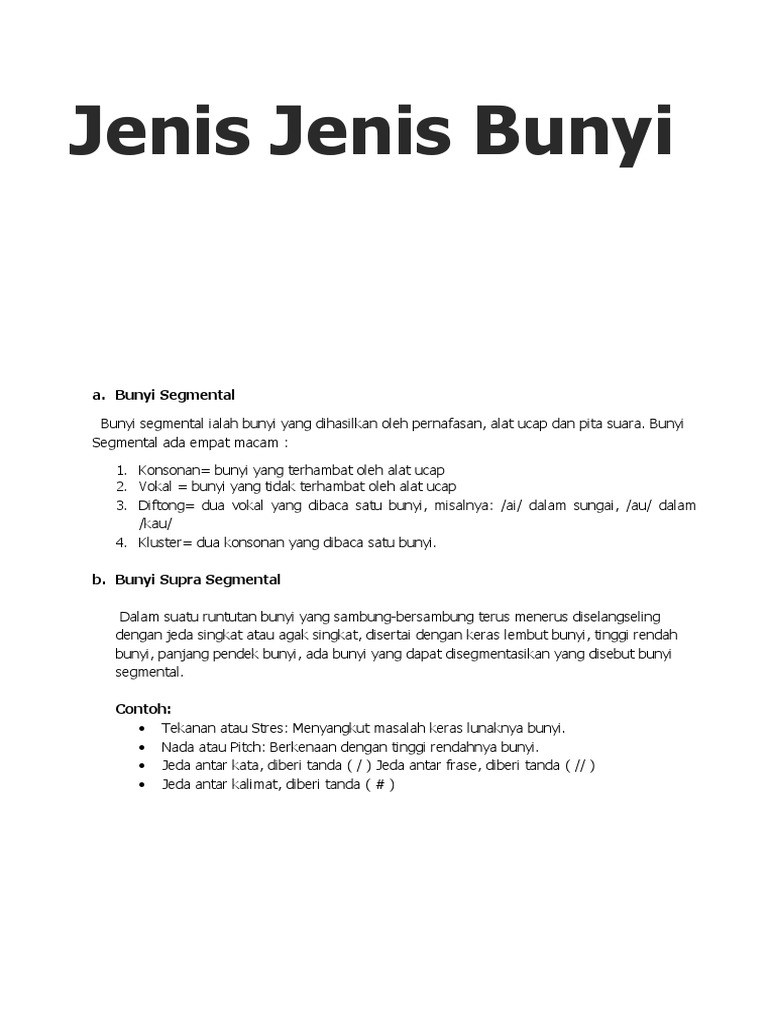 Jenis Jenis Bunyi

a. Bunyi Segmental

Bunyi segmental ialah bunyi yang dihasilkan oleh pernafasan, alat ucap dan pita suara. Bunyi Segmental ada empat macam :

1. Konsonan= bunyi yang terhambat oleh alat ucap
2. Vokal = bunyi yang tidak terhambat oleh alat ucap
3. Diftong= dua vokal yang dibaca satu bunyi, misalnya: /ai/ dalam sungai, /au/ dalam /kau/
4. Kluster= dua konsonan yang dibaca satu bunyi.

b. Bunyi Supra Segmental

Dalam suatu runtutan bunyi yang sambung-bersambung terus menerus diselangseling dengan jeda singkat atau agak singkat, disertai dengan keras lembut bunyi, tinggi rendah bunyi, panjang pendek bunyi, ada bunyi yang dapat disegmentasikan yang disebut bunyi segmental.

Contoh:
• Tekanan atau Stres: Menyangkut masalah keras lunaknya bunyi.
• Nada atau Pitch: Berkenaan dengan tinggi rendahnya bunyi.
• Jeda antar kata, diberi tanda ( / ) Jeda antar frase, diberi tanda ( // )
• Jeda antar kalimat, diberi tanda ( # )